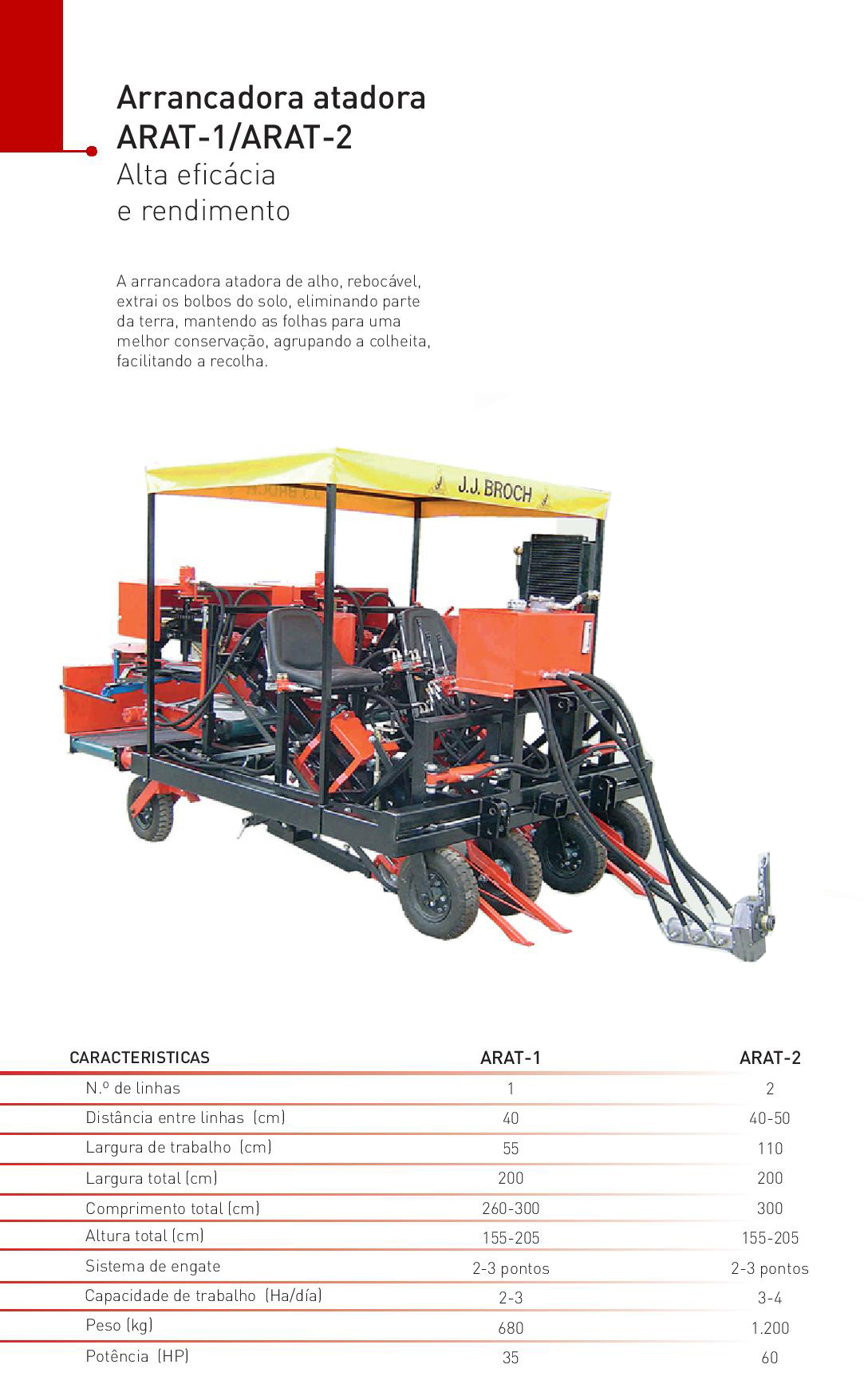 Arrancadora atadora
ARAT-1/ARAT-2
Alta eficácia
e rendimento

A arrancadora atadora de alho, rebocável, extrai os bolbos do solo, eliminando parte da terra, mantendo as folhas para uma melhor conservação, agrupando a colheita, facilitando a recolha.

J.J. BROCH

| CARACTERISTICAS | ARAT-1 | ARAT-2 |
|---|---|---|
| N.º de linhas | 1 | 2 |
| Distância entre linhas (cm) | 40 | 40-50 |
| Largura de trabalho (cm) | 55 | 110 |
| Largura total (cm) | 200 | 200 |
| Comprimento total (cm) | 260-300 | 300 |
| Altura total (cm) | 155-205 | 155-205 |
| Sistema de engate | 2-3 pontos | 2-3 pontos |
| Capacidade de trabalho (Ha/día) | 2-3 | 3-4 |
| Peso (kg) | 680 | 1.200 |
| Potência (HP) | 35 | 60 |